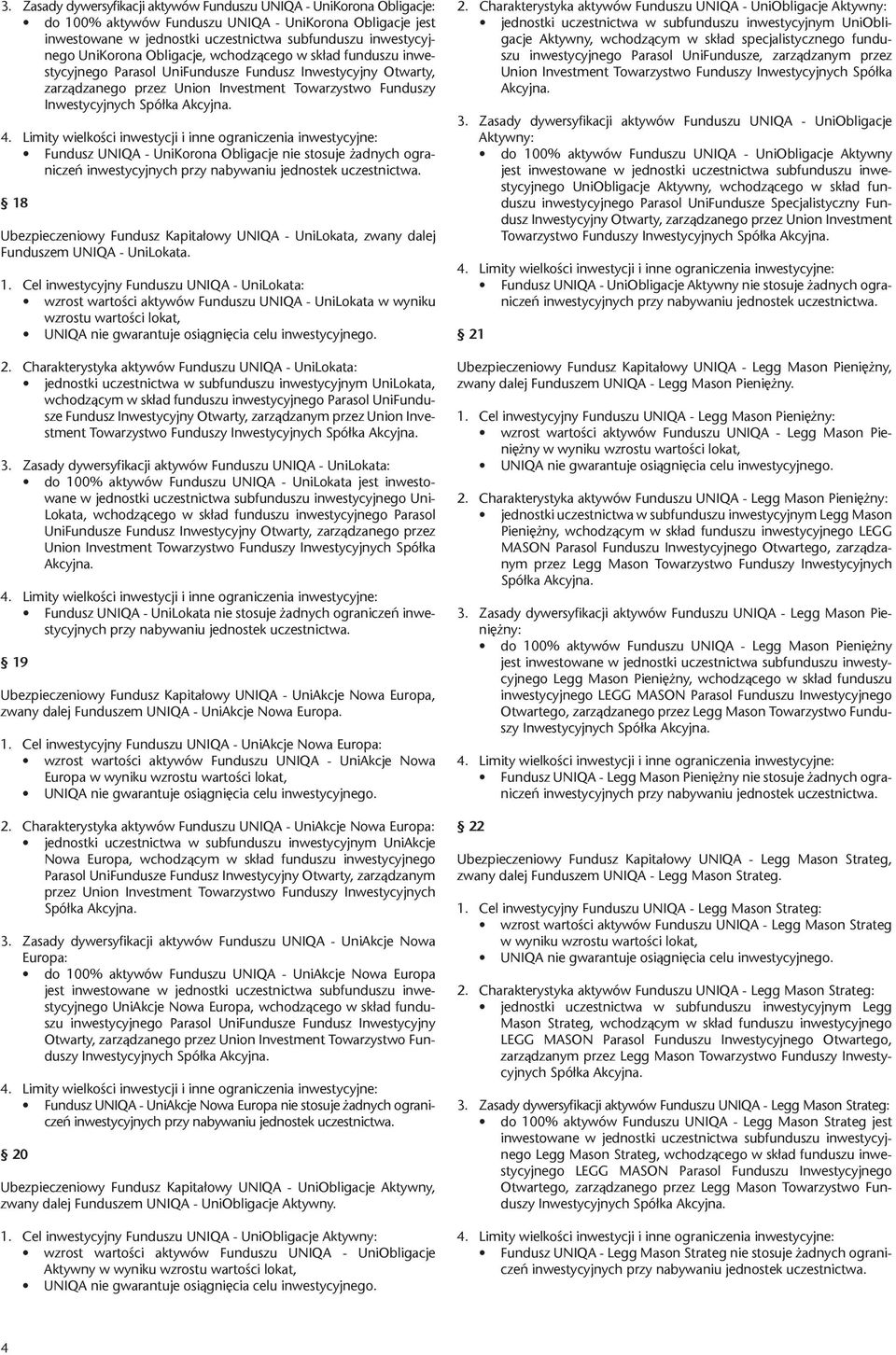 3. Zasady dywersyfikacji aktywów Funduszu UNIQA - UniKorona Obligacje:
• do 100% aktywów Funduszu UNIQA - UniKorona Obligacje jest inwestowane w jednostki uczestnictwa subfunduszu inwestycyjnego UniKorona Obligacje, wchodzącego w skład funduszu inwestycyjnego Parasol UniFundusze Fundusz Inwestycyjny Otwarty, zarządzanego przez Union Investment Towarzystwo Funduszy Inwestycyjnych Spółka Akcyjna.

4. Limity wielkości inwestycji i inne ograniczenia inwestycyjne:
• Fundusz UNIQA - UniKorona Obligacje nie stosuje żadnych ograniczeń inwestycyjnych przy nabywaniu jednostek uczestnictwa.

§ 18

Ubezpieczeniowy Fundusz Kapitałowy UNIQA - UniLokata, zwany dalej Funduszem UNIQA - UniLokata.

1. Cel inwestycyjny Funduszu UNIQA - UniLokata:
• wzrost wartości aktywów Funduszu UNIQA - UniLokata w wyniku wzrostu wartości lokat,
• UNIQA nie gwarantuje osiągnięcia celu inwestycyjnego.

2. Charakterystyka aktywów Funduszu UNIQA - UniLokata:
• jednostki uczestnictwa w subfunduszu inwestycyjnym UniLokata, wchodzącym w skład funduszu inwestycyjnego Parasol UniFundusze Fundusz Inwestycyjny Otwarty, zarządzanym przez Union Investment Towarzystwo Funduszy Inwestycyjnych Spółka Akcyjna.

3. Zasady dywersyfikacji aktywów Funduszu UNIQA - UniLokata:
• do 100% aktywów Funduszu UNIQA - UniLokata jest inwestowane w jednostki uczestnictwa subfunduszu inwestycyjnego UniLokata, wchodzącego w skład funduszu inwestycyjnego Parasol UniFundusze Fundusz Inwestycyjny Otwarty, zarządzanego przez Union Investment Towarzystwo Funduszy Inwestycyjnych Spółka Akcyjna.

4. Limity wielkości inwestycji i inne ograniczenia inwestycyjne:
• Fundusz UNIQA - UniLokata nie stosuje żadnych ograniczeń inwestycyjnych przy nabywaniu jednostek uczestnictwa.

§ 19

Ubezpieczeniowy Fundusz Kapitałowy UNIQA - UniAkcje Nowa Europa, zwany dalej Funduszem UNIQA - UniAkcje Nowa Europa.

1. Cel inwestycyjny Funduszu UNIQA - UniAkcje Nowa Europa:
• wzrost wartości aktywów Funduszu UNIQA - UniAkcje Nowa Europa w wyniku wzrostu wartości lokat,
• UNIQA nie gwarantuje osiągnięcia celu inwestycyjnego.

2. Charakterystyka aktywów Funduszu UNIQA - UniAkcje Nowa Europa:
• jednostki uczestnictwa w subfunduszu inwestycyjnym UniAkcje Nowa Europa, wchodzącym w skład funduszu inwestycyjnego Parasol UniFundusze Fundusz Inwestycyjny Otwarty, zarządzanym przez Union Investment Towarzystwo Funduszy Inwestycyjnych Spółka Akcyjna.

3. Zasady dywersyfikacji aktywów Funduszu UNIQA - UniAkcje Nowa Europa:
• do 100% aktywów Funduszu UNIQA - UniAkcje Nowa Europa jest inwestowane w jednostki uczestnictwa subfunduszu inwestycyjnego UniAkcje Nowa Europa, wchodzącego w skład funduszu inwestycyjnego Parasol UniFundusze Fundusz Inwestycyjny Otwarty, zarządzanego przez Union Investment Towarzystwo Funduszy Inwestycyjnych Spółka Akcyjna.

4. Limity wielkości inwestycji i inne ograniczenia inwestycyjne:
• Fundusz UNIQA - UniAkcje Nowa Europa nie stosuje żadnych ograniczeń inwestycyjnych przy nabywaniu jednostek uczestnictwa.

§ 20

Ubezpieczeniowy Fundusz Kapitałowy UNIQA - UniObligacje Aktywny, zwany dalej Funduszem UNIQA - UniObligacje Aktywny.

1. Cel inwestycyjny Funduszu UNIQA - UniObligacje Aktywny:
• wzrost wartości aktywów Funduszu UNIQA - UniObligacje Aktywny w wyniku wzrostu wartości lokat,
• UNIQA nie gwarantuje osiągnięcia celu inwestycyjnego.

2. Charakterystyka aktywów Funduszu UNIQA - UniObligacje Aktywny:
• jednostki uczestnictwa w subfunduszu inwestycyjnym UniObligacje Aktywny, wchodzącym w skład specjalistycznego funduszu inwestycyjnego Parasol UniFundusze, zarządzanym przez Union Investment Towarzystwo Funduszy Inwestycyjnych Spółka Akcyjna.

3. Zasady dywersyfikacji aktywów Funduszu UNIQA - UniObligacje Aktywny:
• do 100% aktywów Funduszu UNIQA - UniObligacje Aktywny jest inwestowane w jednostki uczestnictwa subfunduszu inwestycyjnego UniObligacje Aktywny, wchodzącego w skład funduszu inwestycyjnego Parasol UniFundusze Specjalistyczny Fundusz Inwestycyjny Otwarty, zarządzanego przez Union Investment Towarzystwo Funduszy Inwestycyjnych Spółka Akcyjna.

4. Limity wielkości inwestycji i inne ograniczenia inwestycyjne:
• Fundusz UNIQA - UniObligacje Aktywny nie stosuje żadnych ograniczeń inwestycyjnych przy nabywaniu jednostek uczestnictwa.

§ 21

Ubezpieczeniowy Fundusz Kapitałowy UNIQA - Legg Mason Pieniężny, zwany dalej Funduszem UNIQA - Legg Mason Pieniężny.

1. Cel inwestycyjny Funduszu UNIQA - Legg Mason Pieniężny:
• wzrost wartości aktywów Funduszu UNIQA - Legg Mason Pieniężny w wyniku wzrostu wartości lokat,
• UNIQA nie gwarantuje osiągnięcia celu inwestycyjnego.

2. Charakterystyka aktywów Funduszu UNIQA - Legg Mason Pieniężny:
• jednostki uczestnictwa w subfunduszu inwestycyjnym Legg Mason Pieniężny, wchodzącym w skład funduszu inwestycyjnego LEGG MASON Parasol Funduszu Inwestycyjnego Otwartego, zarządzanym przez Legg Mason Towarzystwo Funduszy Inwestycyjnych Spółka Akcyjna.

3. Zasady dywersyfikacji aktywów Funduszu UNIQA - Legg Mason Pieniężny:
• do 100% aktywów Funduszu UNIQA - Legg Mason Pieniężny jest inwestowane w jednostki uczestnictwa subfunduszu inwestycyjnego Legg Mason Pieniężny, wchodzącego w skład funduszu inwestycyjnego LEGG MASON Parasol Funduszu Inwestycyjnego Otwartego, zarządzanego przez Legg Mason Towarzystwo Funduszy Inwestycyjnych Spółka Akcyjna.

4. Limity wielkości inwestycji i inne ograniczenia inwestycyjne:
• Fundusz UNIQA - Legg Mason Pieniężny nie stosuje żadnych ograniczeń inwestycyjnych przy nabywaniu jednostek uczestnictwa.

§ 22

Ubezpieczeniowy Fundusz Kapitałowy UNIQA - Legg Mason Strateg, zwany dalej Funduszem UNIQA - Legg Mason Strateg.

1. Cel inwestycyjny Funduszu UNIQA - Legg Mason Strateg:
• wzrost wartości aktywów Funduszu UNIQA - Legg Mason Strateg w wyniku wzrostu wartości lokat,
• UNIQA nie gwarantuje osiągnięcia celu inwestycyjnego.

2. Charakterystyka aktywów Funduszu UNIQA - Legg Mason Strateg:
• jednostki uczestnictwa w subfunduszu inwestycyjnym Legg Mason Strateg, wchodzącym w skład funduszu inwestycyjnego LEGG MASON Parasol Funduszu Inwestycyjnego Otwartego, zarządzanym przez Legg Mason Towarzystwo Funduszy Inwestycyjnych Spółka Akcyjna.

3. Zasady dywersyfikacji aktywów Funduszu UNIQA - Legg Mason Strateg:
• do 100% aktywów Funduszu UNIQA - Legg Mason Strateg jest inwestowane w jednostki uczestnictwa subfunduszu inwestycyjnego Legg Mason Strateg, wchodzącego w skład funduszu inwestycyjnego LEGG MASON Parasol Funduszu Inwestycyjnego Otwartego, zarządzanego przez Legg Mason Towarzystwo Funduszy Inwestycyjnych Spółka Akcyjna.

4. Limity wielkości inwestycji i inne ograniczenia inwestycyjne:
• Fundusz UNIQA - Legg Mason Strateg nie stosuje żadnych ograniczeń inwestycyjnych przy nabywaniu jednostek uczestnictwa.

4